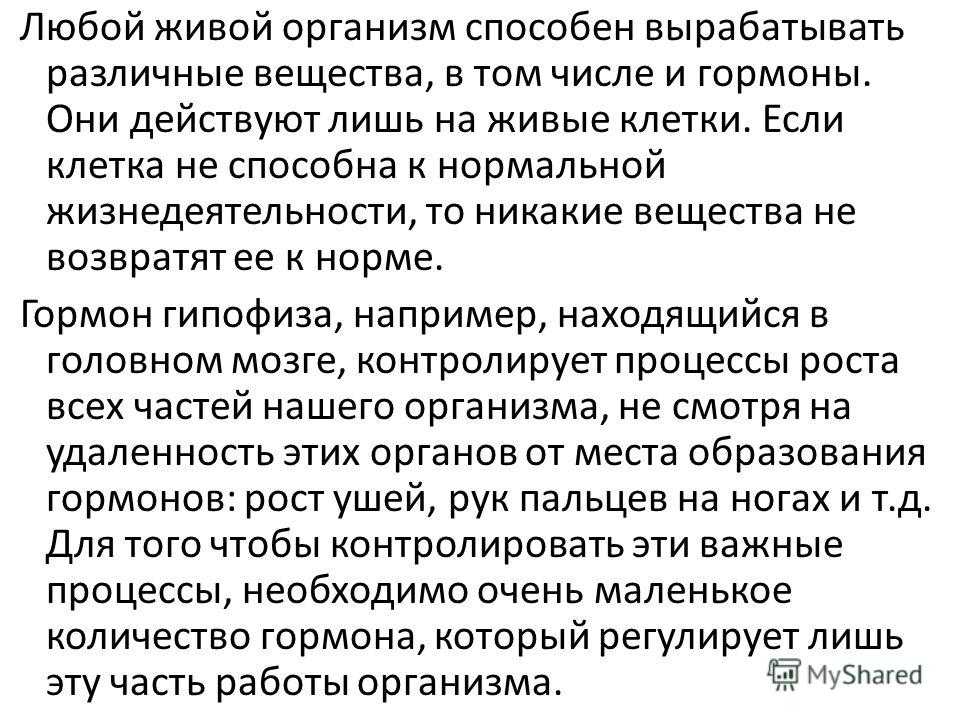 Любой живой организм способен вырабатывать различные вещества, в том числе и гормоны. Они действуют лишь на живые клетки. Если клетка не способна к нормальной жизнедеятельности, то никакие вещества не возвратят ее к норме.

Гормон гипофиза, например, находящийся в головном мозге, контролирует процессы роста всех частей нашего организма, не смотря на удаленность этих органов от места образования гормонов: рост ушей, рук пальцев на ногах и т.д. Для того чтобы контролировать эти важные процессы, необходимо очень маленькое количество гормона, который регулирует лишь эту часть работы организма.

MyShared